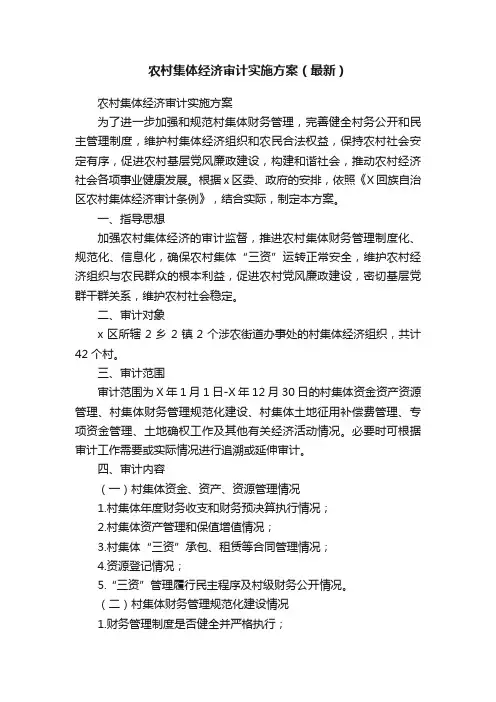 农村集体经济审计实施方案（最新）

农村集体经济审计实施方案

为了进一步加强和规范村集体财务管理，完善健全村务公开和民主管理制度，维护村集体经济组织和农民合法权益，保持农村社会安定有序，促进农村基层党风廉政建设，构建和谐社会，推动农村经济社会各项事业健康发展。根据x区委、政府的安排，依照《X回族自治区农村集体经济审计条例》，结合实际，制定本方案。

一、指导思想

加强农村集体经济的审计监督，推进农村集体财务管理制度化、规范化、信息化，确保农村集体“三资”运转正常安全，维护农村经济组织与农民群众的根本利益，促进农村党风廉政建设，密切基层党群干群关系，维护农村社会稳定。

二、审计对象

x区所辖2乡2镇2个涉农街道办事处的村集体经济组织，共计42个村。

三、审计范围

审计范围为X年1月1日-X年12月30日的村集体资金资产资源管理、村集体财务管理规范化建设、村集体土地征用补偿费管理、专项资金管理、土地确权工作及其他有关经济活动情况。必要时可根据审计工作需要或实际情况进行追溯或延伸审计。

四、审计内容

（一）村集体资金、资产、资源管理情况

1.村集体年度财务收支和财务预决算执行情况；

2.村集体资产管理和保值增值情况；

3.村集体“三资”承包、租赁等合同管理情况；

4.资源登记情况；

5.“三资”管理履行民主程序及村级财务公开情况。

（二）村集体财务管理规范化建设情况

1.财务管理制度是否健全并严格执行；